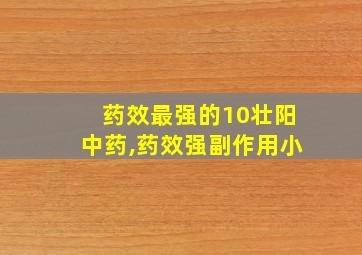 药效最强的10壮阳中药,药效强副作用小